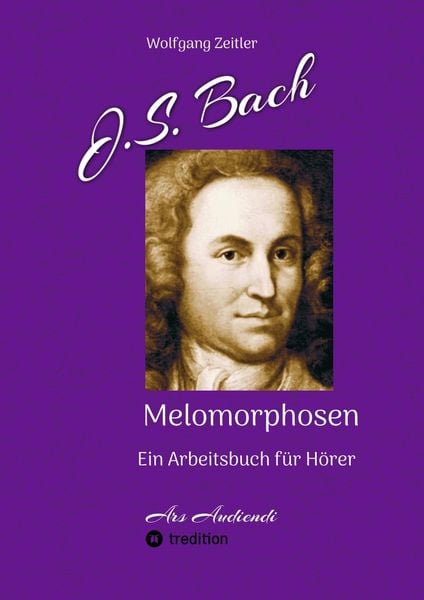 Wolfgang Zeitler

J.S. Bach

Melomorphosen

Ein Arbeitsbuch für Hörer

Ars Audiendi

tredition